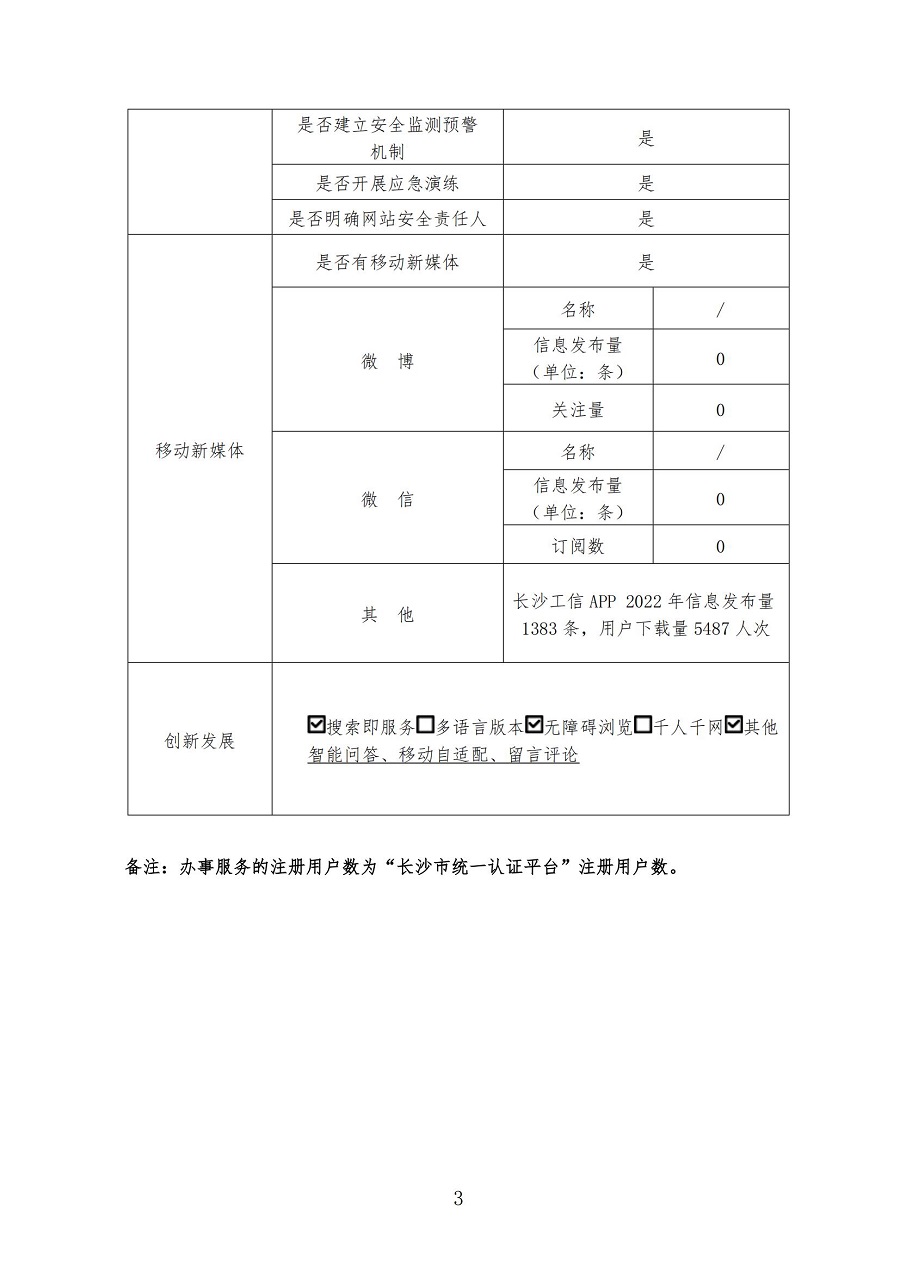 | | 是否建立安全监测预警机制 | 是 | |
|---|---|---|---|
| | 是否开展应急演练 | 是 | |
| | 是否明确网站安全责任人 | 是 | |
| 移动新媒体 | 是否有移动新媒体 | 是 | |
| | 微 博 | 名称 | / |
| | | 信息发布量（单位：条） | 0 |
| | | 关注量 | 0 |
| | 微 信 | 名称 | / |
| | | 信息发布量（单位：条） | 0 |
| | | 订阅数 | 0 |
| | 其 他 | 长沙工信 APP 2022 年信息发布量 1383 条，用户下载量 5487 人次 | |
| 创新发展 | ☑搜索即服务☐多语言版本☑无障碍浏览☐千人千网☑其他 智能问答、移动自适配、留言评论 | | |

备注：办事服务的注册用户数为“长沙市统一认证平台”注册用户数。

3